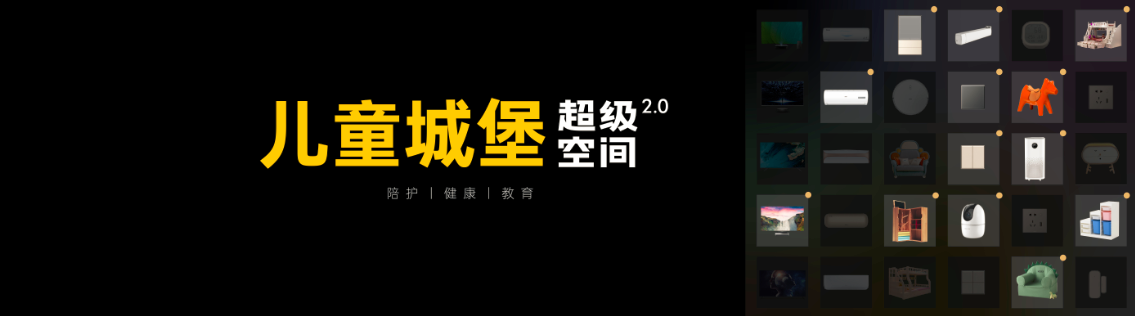 儿童城堡 超级空间 2.0

陪护 | 健康 | 教育